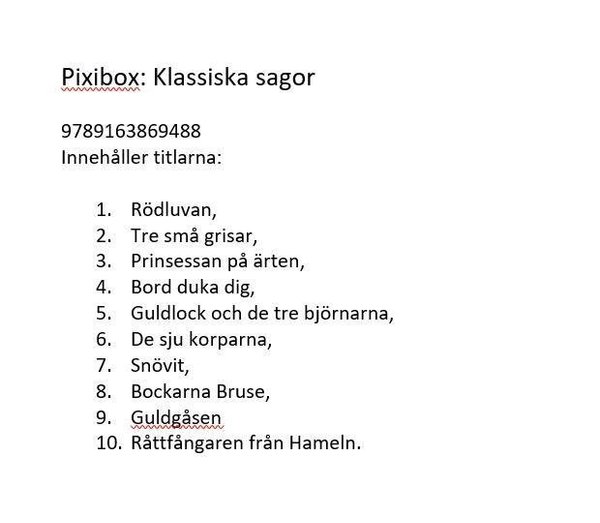 Pixibox: Klassiska sagor

9789163869488
Innehåller titlarna:

1. Rödluvan,
2. Tre små grisar,
3. Prinsessan på ärten,
4. Bord duka dig,
5. Guldlock och de tre björnarna,
6. De sju korparna,
7. Snövit,
8. Bockarna Bruse,
9. Guldgåsen
10. Råttfångaren från Hameln.